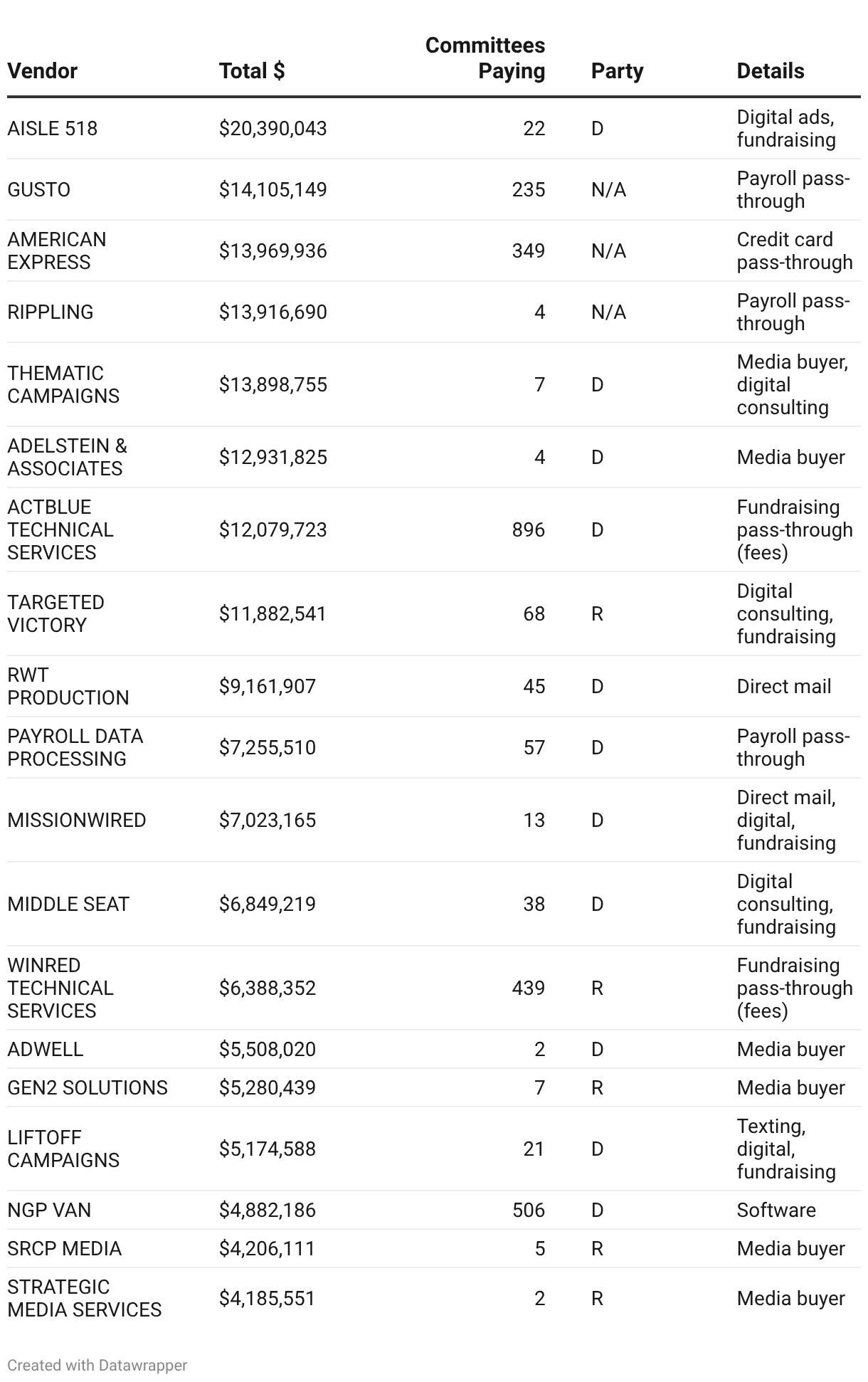 | Vendor | Total $ | Committees Paying | Party | Details |
|---|---|---|---|---|
| AISLE 518 | $20,390,043 | 22 | D | Digital ads, fundraising |
| GUSTO | $14,105,149 | 235 | N/A | Payroll pass-through |
| AMERICAN EXPRESS | $13,969,936 | 349 | N/A | Credit card pass-through |
| RIPPLING | $13,916,690 | 4 | N/A | Payroll pass-through |
| THEMATIC CAMPAIGNS | $13,898,755 | 7 | D | Media buyer, digital consulting |
| ADELSTEIN & ASSOCIATES | $12,931,825 | 4 | D | Media buyer |
| ACTBLUE TECHNICAL SERVICES | $12,079,723 | 896 | D | Fundraising pass-through (fees) |
| TARGETED VICTORY | $11,882,541 | 68 | R | Digital consulting, fundraising |
| RWT PRODUCTION | $9,161,907 | 45 | D | Direct mail |
| PAYROLL DATA PROCESSING | $7,255,510 | 57 | D | Payroll pass-through |
| MISSIONWIRED | $7,023,165 | 13 | D | Direct mail, digital, fundraising |
| MIDDLE SEAT | $6,849,219 | 38 | D | Digital consulting, fundraising |
| WINRED TECHNICAL SERVICES | $6,388,352 | 439 | R | Fundraising pass-through (fees) |
| ADWELL | $5,508,020 | 2 | D | Media buyer |
| GEN2 SOLUTIONS | $5,280,439 | 7 | R | Media buyer |
| LIFTOFF CAMPAIGNS | $5,174,588 | 21 | D | Texting, digital, fundraising |
| NGP VAN | $4,882,186 | 506 | D | Software |
| SRCP MEDIA | $4,206,111 | 5 | R | Media buyer |
| STRATEGIC MEDIA SERVICES | $4,185,551 | 2 | R | Media buyer |

Created with Datawrapper